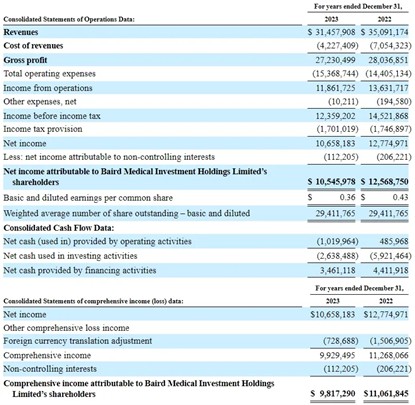 | | For years ended December 31, | |
|---|---|---|
| Consolidated Statements of Operations Data: | 2023 | 2022 |
| Revenues | \$ 31,457,908 | \$ 35,091,174 |
| Cost of revenues | (4,227,409) | (7,054,323) |
| Gross profit | 27,230,499 | 28,036,851 |
| Total operating expenses | (15,368,744) | (14,405,134) |
| Income from operations | 11,861,725 | 13,631,717 |
| Other expenses, net | (10,211) | (194,580) |
| Income before income tax | 12,359,202 | 14,521,868 |
| Income tax provision | (1,701,019) | (1,746,897) |
| Net income | 10,658,183 | 12,774,971 |
| Less: net income attributable to non-controlling interests | (112,205) | (206,221) |
| Net income attributable to Baird Medical Investment Holdings Limited's shareholders | \$ 10,545,978 | \$ 12,568,750 |
| Basic and diluted earnings per common share | \$ 0.36 | \$ 0.43 |
| Weighted average number of share outstanding – basic and diluted | 29,411,765 | 29,411,765 |
| Consolidated Cash Flow Data: | | |
| Net cash (used in) provided by operating activities | (1,019,964) | 485,968 |
| Net cash used in investing activities | (2,638,488) | (5,921,464) |
| Net cash provided by financing activities | 3,461,118 | 4,411,918 |

| | For years ended December 31, | |
|---|---|---|
| Consolidated Statements of comprehensive income (loss) data: | 2023 | 2022 |
| Net income | \$10,658,183 | \$12,774,971 |
| Other comprehensive loss income | | |
| Foreign currency translation adjustment | (728,688) | (1,506,905) |
| Comprehensive income | 9,929,495 | 11,268,066 |
| Non-controlling interests | (112,205) | (206,221) |
| Comprehensive income attributable to Baird Medical Investment Holdings Limited's shareholders | \$ 9,817,290 | \$11,061,845 |